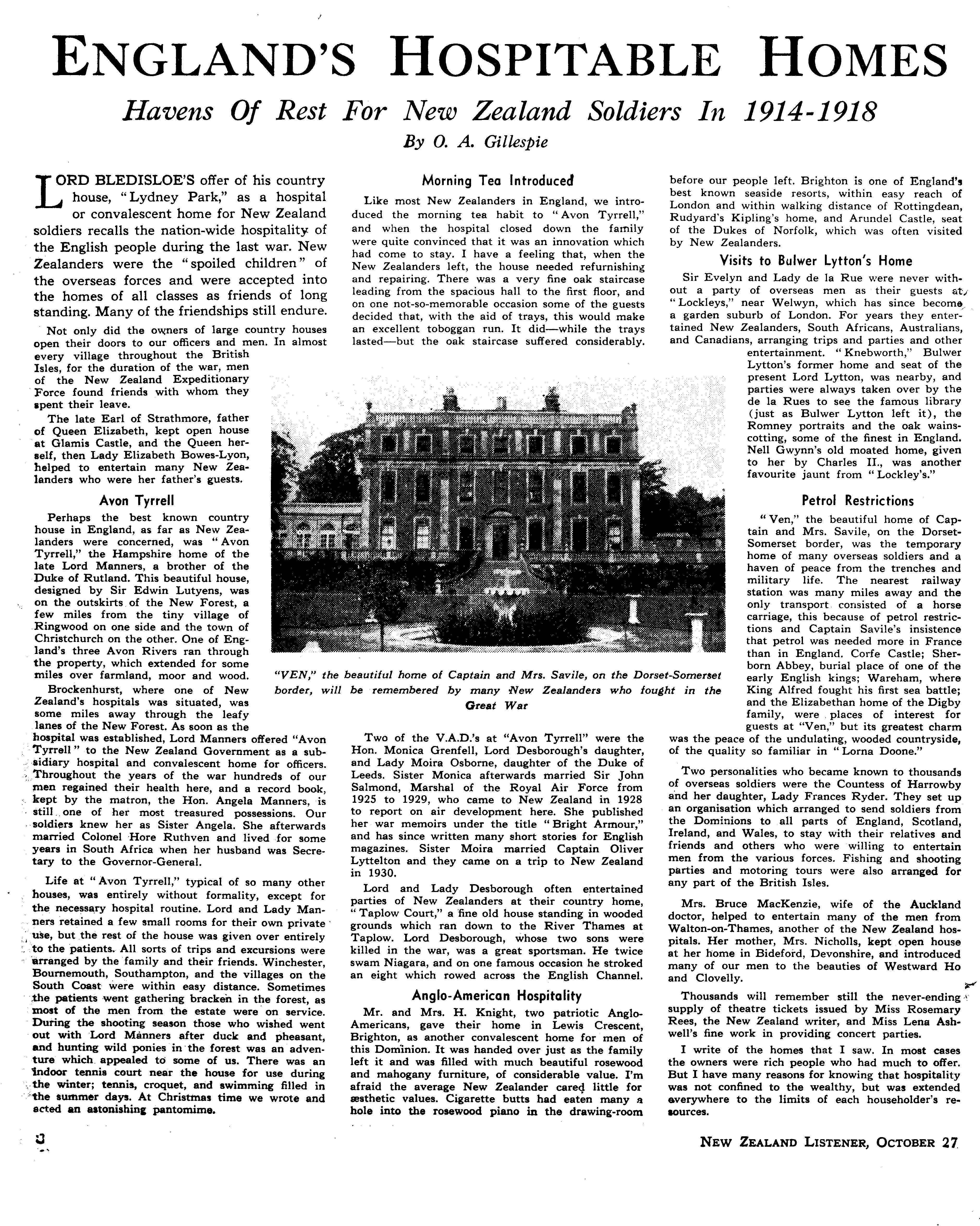 ENGLAND'S HOSPITABLE HOMES

Havens Of Rest For New Zealand Soldiers In 1914-1918

By O. A. Gillespie

LORD BLEDISLOE'S offer of his country house, "Lydney Park," as a hospital or convalescent home for New Zealand soldiers recalls the nation-wide hospitality of the English people during the last war. New Zealanders were the "spoiled children" of the overseas forces and were accepted into the homes of all classes as friends of long standing. Many of the friendships still endure.

Not only did the owners of large country houses open their doors to our officers and men. In almost every village throughout the British Isles, for the duration of the war, men of the New Zealand Expeditionary Force found friends with whom they spent their leave.

The late Earl of Strathmore, father of Queen Elizabeth, kept open house at Glamis Castle, and the Queen herself, then Lady Elizabeth Bowes-Lyon, helped to entertain many New Zealanders who were her father's guests.

Avon Tyrrell

Perhaps the best known country house in England, as far as New Zealanders were concerned, was "Avon Tyrrell," the Hampshire home of the late Lord Manners, a brother of the Duke of Rutland. This beautiful house, designed by Sir Edwin Lutyens, was on the outskirts of the New Forest, a few miles from the tiny village of Ringwood on one side and the town of Christchurch on the other. One of England's three Avon Rivers ran through the property, which extended for some miles over farmland, moor and wood.

Brockenhurst, where one of New Zealand's hospitals was situated, was some miles away through the leafy lanes of the New Forest. As soon as the hospital was established, Lord Manners offered "Avon Tyrrell" to the New Zealand Government as a subsidiary hospital and convalescent home for officers. Throughout the years of the war hundreds of our men regained their health here, and a record book, kept by the matron, the Hon. Angela Manners, is still one of her most treasured possessions. Our soldiers knew her as Sister Angela. She afterwards married Colonel Hore Ruthven and lived for some years in South Africa when her husband was Secretary to the Governor-General.

Life at "Avon Tyrrell," typical of so many other houses, was entirely without formality, except for the necessary hospital routine. Lord and Lady Manners retained a few small rooms for their own private use, but the rest of the house was given over entirely to the patients. All sorts of trips and excursions were arranged by the family and their friends. Winchester, Bournemouth, Southampton, and the villages on the South Coast were within easy distance. Sometimes the patients went gathering bracken in the forest, as most of the men from the estate were on service. During the shooting season those who wished went out with Lord Manners after duck and pheasant, and hunting wild ponies in the forest was an adventure which appealed to some of us. There was an indoor tennis court near the house for use during the winter; tennis, croquet, and swimming filled in the summer days. At Christmas time we wrote and acted an astonishing pantomime.

Morning Tea Introduced

Like most New Zealanders in England, we introduced the morning tea habit to "Avon Tyrrell," and when the hospital closed down the family were quite convinced that it was an innovation which had come to stay. I have a feeling that, when the New Zealanders left, the house needed refurnishing and repairing. There was a very fine oak staircase leading from the spacious hall to the first floor, and on one not-so-memorable occasion some of the guests decided that, with the aid of trays, this would make an excellent toboggan run. It did—while the trays lasted—but the oak staircase suffered considerably.

"VEN," the beautiful home of Captain and Mrs. Savile, on the Dorset-Somerset border, will be remembered by many New Zealanders who fought in the Great War

Two of the V.A.D.'s at "Avon Tyrrell" were the Hon. Monica Grenfell, Lord Desborough's daughter, and Lady Moira Osborne, daughter of the Duke of Leeds. Sister Monica afterwards married Sir John Salmond, Marshal of the Royal Air Force from 1925 to 1929, who came to New Zealand in 1928 to report on air development here. She published her war memoirs under the title "Bright Armour," and has since written many short stories for English magazines. Sister Moira married Captain Oliver Lyttelton and they came on a trip to New Zealand in 1930.

Lord and Lady Desborough often entertained parties of New Zealanders at their country home, "Taplow Court," a fine old house standing in wooded grounds which ran down to the River Thames at Taplow. Lord Desborough, whose two sons were killed in the war, was a great sportsman. He twice swam Niagara, and on one famous occasion he stroked an eight which rowed across the English Channel.

Anglo-American Hospitality

Mr. and Mrs. H. Knight, two patriotic Anglo-Americans, gave their home in Lewis Crescent, Brighton, as another convalescent home for men of this Dominion. It was handed over just as the family left it and was filled with much beautiful rosewood and mahogany furniture, of considerable value. I'm afraid the average New Zealander cared little for æsthetic values. Cigarette butts had eaten many a hole into the rosewood piano in the drawing-room before our people left. Brighton is one of England's best known seaside resorts, within easy reach of London and within walking distance of Rottingdean, Rudyard's Kipling's home, and Arundel Castle, seat of the Dukes of Norfolk, which was often visited by New Zealanders.

Visits to Bulwer Lytton's Home

Sir Evelyn and Lady de la Rue were never without a party of overseas men as their guests at "Lockleys," near Welwyn, which has since become a garden suburb of London. For years they entertained New Zealanders, South Africans, Australians, and Canadians, arranging trips and parties and other entertainment. "Knebworth," Bulwer Lytton's former home and seat of the present Lord Lytton, was nearby, and parties were always taken over by the de la Rues to see the famous library (just as Bulwer Lytton left it), the Romney portraits and the oak wainscotting, some of the finest in England. Nell Gwynn's old moated home, given to her by Charles II., was another favourite jaunt from "Lockley's."

Petrol Restrictions

"Ven," the beautiful home of Captain and Mrs. Savile, on the Dorset-Somerset border, was the temporary home of many overseas soldiers and a haven of peace from the trenches and military life. The nearest railway station was many miles away and the only transport consisted of a horse carriage, this because of petrol restrictions and Captain Savile's insistence that petrol was needed more in France than in England. Corfe Castle; Sherborn Abbey, burial place of one of the early English kings; Wareham, where King Alfred fought his first sea battle; and the Elizabethan home of the Digby family, were places of interest for guests at "Ven," but its greatest charm was the peace of the undulating, wooded countryside, of the quality so familiar in "Lorna Doone."

Two personalities who became known to thousands of overseas soldiers were the Countess of Harrowby and her daughter, Lady Frances Ryder. They set up an organisation which arranged to send soldiers from the Dominions to all parts of England, Scotland, Ireland, and Wales, to stay with their relatives and friends and others who were willing to entertain men from the various forces. Fishing and shooting parties and motoring tours were also arranged for any part of the British Isles.

Mrs. Bruce MacKenzie, wife of the Auckland doctor, helped to entertain many of the men from Walton-on-Thames, another of the New Zealand hospitals. Her mother, Mrs. Nicholls, kept open house at her home in Bideford, Devonshire, and introduced many of our men to the beauties of Westward Ho and Clovelly.

Thousands will remember still the never-ending supply of theatre tickets issued by Miss Rosemary Rees, the New Zealand writer, and Miss Lena Ashwell's fine work in providing concert parties.

I write of the homes that I saw. In most cases the owners were rich people who had much to offer. But I have many reasons for knowing that hospitality was not confined to the wealthy, but was extended everywhere to the limits of each householder's resources.

8

NEW ZEALAND LISTENER, OCTOBER 27